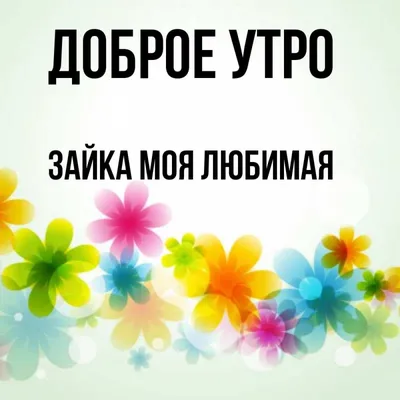 ДОБРОЕ УТРО

ЗАЙКА МОЯ ЛЮБИМАЯ